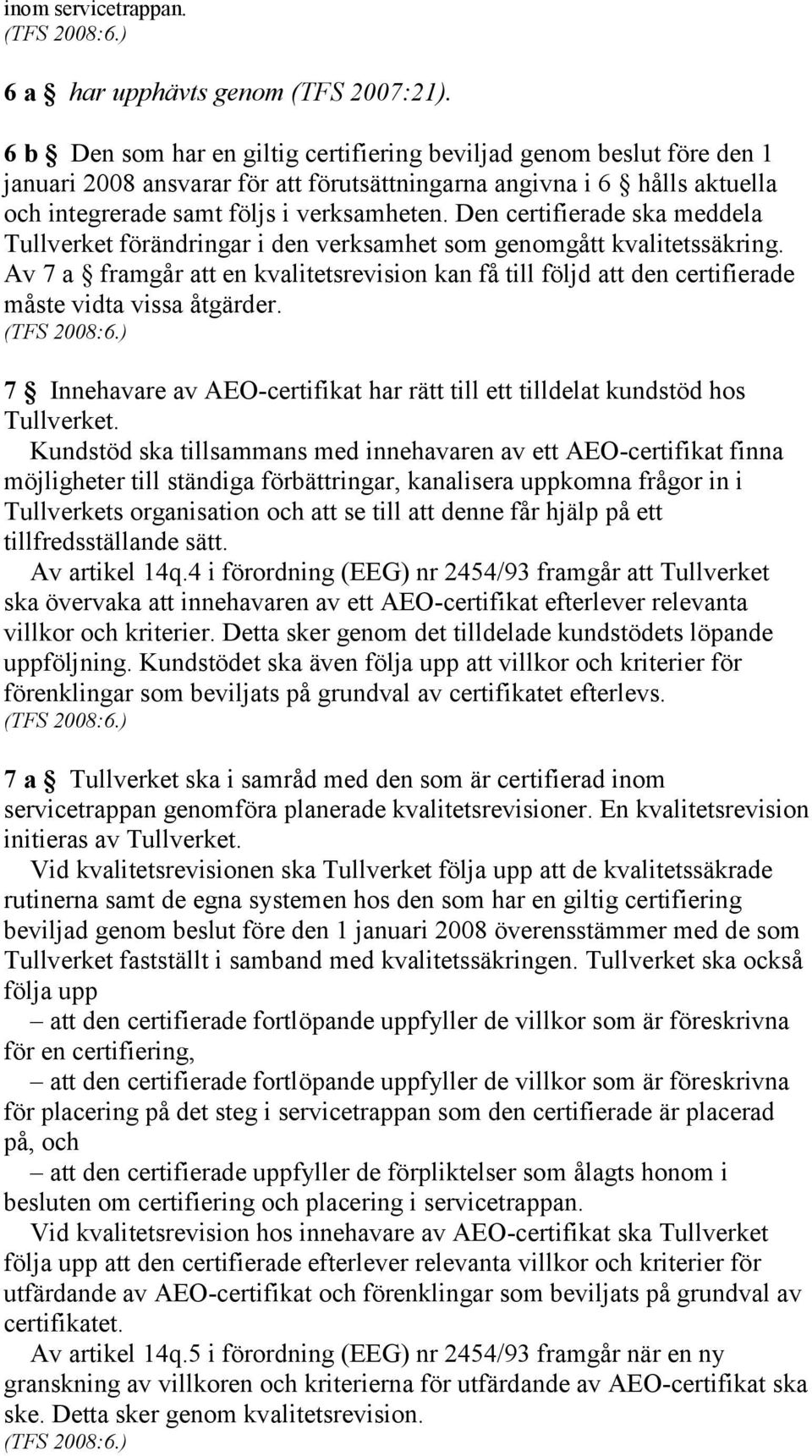 inom servicetrappan.
(TFS 2008:6.)

6 a § har upphävts genom (TFS 2007:21).

6 b § Den som har en giltig certifiering beviljad genom beslut före den 1 januari 2008 ansvarar för att förutsättningarna angivna i 6 § hålls aktuella och integrerade samt följs i verksamheten. Den certifierade ska meddela Tullverket förändringar i den verksamhet som genomgått kvalitetssäkring. Av 7 a § framgår att en kvalitetsrevision kan få till följd att den certifierade måste vidta vissa åtgärder.
(TFS 2008:6.)

7 § Innehavare av AEO-certifikat har rätt till ett tilldelat kundstöd hos Tullverket.

Kundstöd ska tillsammans med innehavaren av ett AEO-certifikat finna möjligheter till ständiga förbättringar, kanalisera uppkomna frågor in i Tullverkets organisation och att se till att denne får hjälp på ett tillfredsställande sätt.

Av artikel 14q.4 i förordning (EEG) nr 2454/93 framgår att Tullverket ska övervaka att innehavaren av ett AEO-certifikat efterlever relevanta villkor och kriterier. Detta sker genom det tilldelade kundstödets löpande uppföljning. Kundstödet ska även följa upp att villkor och kriterier för förenklingar som beviljats på grundval av certifikatet efterlevs.
(TFS 2008:6.)

7 a § Tullverket ska i samråd med den som är certifierad inom servicetrappan genomföra planerade kvalitetsrevisioner. En kvalitetsrevision initieras av Tullverket.

Vid kvalitetsrevisionen ska Tullverket följa upp att de kvalitetssäkrade rutinerna samt de egna systemen hos den som har en giltig certifiering beviljad genom beslut före den 1 januari 2008 överensstämmer med de som Tullverket fastställt i samband med kvalitetssäkringen. Tullverket ska också följa upp

– att den certifierade fortlöpande uppfyller de villkor som är föreskrivna för en certifiering,

– att den certifierade fortlöpande uppfyller de villkor som är föreskrivna för placering på det steg i servicetrappan som den certifierade är placerad på, och

– att den certifierade uppfyller de förpliktelser som ålagts honom i besluten om certifiering och placering i servicetrappan.

Vid kvalitetsrevision hos innehavare av AEO-certifikat ska Tullverket följa upp att den certifierade efterlever relevanta villkor och kriterier för utfärdande av AEO-certifikat och förenklingar som beviljats på grundval av certifikatet.

Av artikel 14q.5 i förordning (EEG) nr 2454/93 framgår när en ny granskning av villkoren och kriterierna för utfärdande av AEO-certifikat ska ske. Detta sker genom kvalitetsrevision.
(TFS 2008:6.)